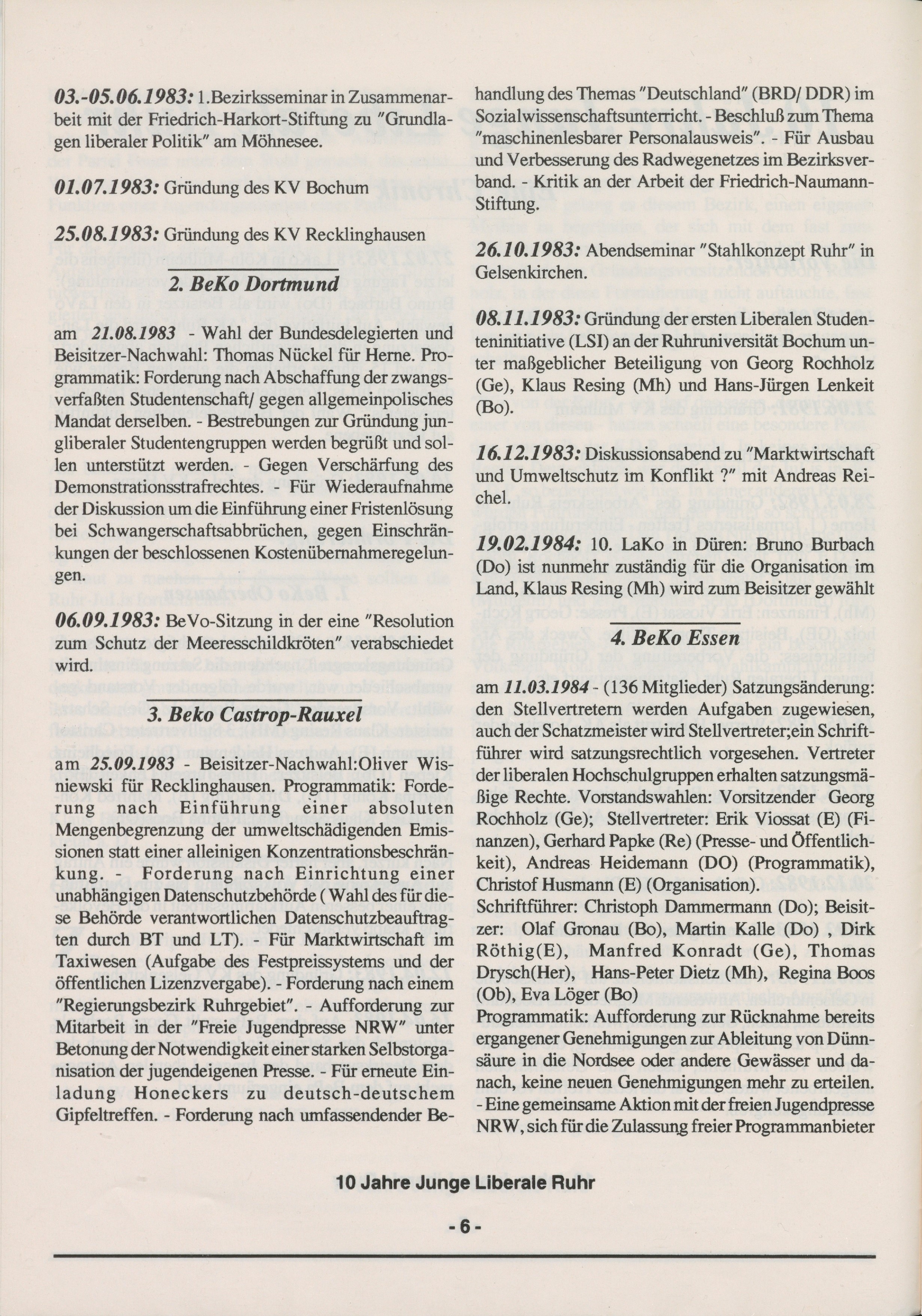 03.-05.06.1983: 1.Bezirksseminar in Zusammenarbeit mit der Friedrich-Harkort-Stiftung zu "Grundlagen liberaler Politik" am Möhnesee.

01.07.1983: Gründung des KV Bochum

25.08.1983: Gründung des KV Recklinghausen

2. BeKo Dortmund

am 21.08.1983 - Wahl der Bundesdelegierten und Beisitzer-Nachwahl: Thomas Nückel für Herne. Programmatik: Forderung nach Abschaffung der zwangsverfaßten Studentenschaft/ gegen allgemeinpolisches Mandat derselben. - Bestrebungen zur Gründung jungliberaler Studentengruppen werden begrüßt und sollen unterstützt werden. - Gegen Verschärfung des Demonstrationsstrafrechtes. - Für Wiederaufnahme der Diskussion um die Einführung einer Fristenlösung bei Schwangerschaftsabbrüchen, gegen Einschränkungen der beschlossenen Kostenübernahmeregelungen.

06.09.1983: BeVo-Sitzung in der eine "Resolution zum Schutz der Meeresschildkröten" verabschiedet wird.

3. Beko Castrop-Rauxel

am 25.09.1983 - Beisitzer-Nachwahl:Oliver Wisniewski für Recklinghausen. Programmatik: Forderung nach Einführung einer absoluten Mengenbegrenzung der umweltschädigenden Emissionen statt einer alleinigen Konzentrationsbeschränkung. - Forderung nach Einrichtung einer unabhängigen Datenschutzbehörde ( Wahl des für diese Behörde verantwortlichen Datenschutzbeauftragten durch BT und LT). - Für Marktwirtschaft im Taxiwesen (Aufgabe des Festpreissystems und der öffentlichen Lizenzvergabe). - Forderung nach einem "Regierungsbezirk Ruhrgebiet". - Aufforderung zur Mitarbeit in der "Freie Jugendpresse NRW" unter Betonung der Notwendigkeit einer starken Selbstorganisation der jugendeigenen Presse. - Für erneute Einladung Honeckers zu deutsch-deutschem Gipfeltreffen. - Forderung nach umfassendender Behandlung des Themas "Deutschland" (BRD/ DDR) im Sozialwissenschaftsunterricht. - Beschluß zum Thema "maschinenlesbarer Personalausweis". - Für Ausbau und Verbesserung des Radwegenetzes im Bezirksverband. - Kritik an der Arbeit der Friedrich-Naumann-Stiftung.

26.10.1983: Abendseminar "Stahlkonzept Ruhr" in Gelsenkirchen.

08.11.1983: Gründung der ersten Liberalen Studenteninitiative (LSI) an der Ruhruniversität Bochum unter maßgeblicher Beteiligung von Georg Rochholz (Ge), Klaus Resing (Mh) und Hans-Jürgen Lenkeit (Bo).

16.12.1983: Diskussionsabend zu "Marktwirtschaft und Umweltschutz im Konflikt ?" mit Andreas Reichel.

19.02.1984: 10. LaKo in Düren: Bruno Burbach (Do) ist nunmehr zuständig für die Organisation im Land, Klaus Resing (Mh) wird zum Beisitzer gewählt

4. BeKo Essen

am 11.03.1984 - (136 Mitglieder) Satzungsänderung: den Stellvertretern werden Aufgaben zugewiesen, auch der Schatzmeister wird Stellvertreter;ein Schriftführer wird satzungsrechtlich vorgesehen. Vertreter der liberalen Hochschulgruppen erhalten satzungsmäßige Rechte. Vorstandswahlen: Vorsitzender Georg Rochholz (Ge); Stellvertreter: Erik Viossat (E) (Finanzen), Gerhard Papke (Re) (Presse- und Öffentlichkeit), Andreas Heidemann (DO) (Programmatik), Christof Husmann (E) (Organisation).
Schriftführer: Christoph Dammermann (Do); Beisitzer: Olaf Gronau (Bo), Martin Kalle (Do) , Dirk Röthig(E), Manfred Konradt (Ge), Thomas Drysch(Her), Hans-Peter Dietz (Mh), Regina Boos (Ob), Eva Löger (Bo)
Programmatik: Aufforderung zur Rücknahme bereits ergangener Genehmigungen zur Ableitung von Dünnsäure in die Nordsee oder andere Gewässer und danach, keine neuen Genehmigungen mehr zu erteilen. - Eine gemeinsame Aktion mit der freien Jugendpresse NRW, sich für die Zulassung freier Programmanbieter

10 Jahre Junge Liberale Ruhr

- 6 -